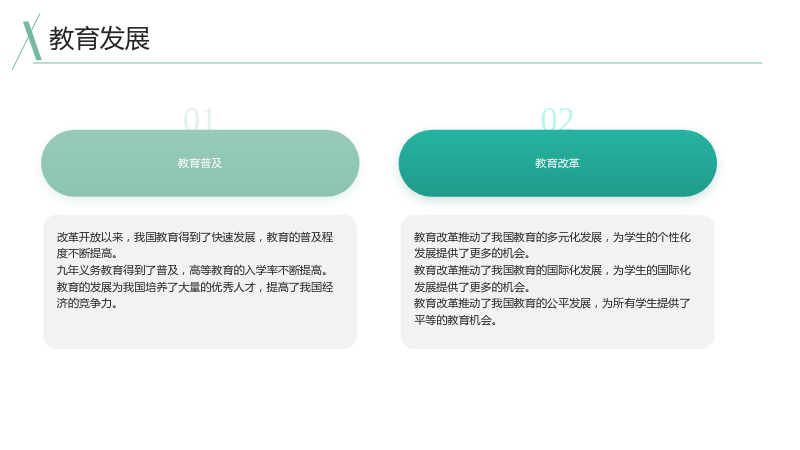 教育发展

01

教育普及

改革开放以来，我国教育得到了快速发展，教育的普及程度不断提高。
九年义务教育得到了普及，高等教育的入学率不断提高。
教育的发展为我国培养了大量的优秀人才，提高了我国经济的竞争力。

02

教育改革

教育改革推动了我国教育的多元化发展，为学生的个性化发展提供了更多的机会。
教育改革推动了我国教育的国际化发展，为学生的国际化发展提供了更多的机会。
教育改革推动了我国教育的公平发展，为所有学生提供了平等的教育机会。